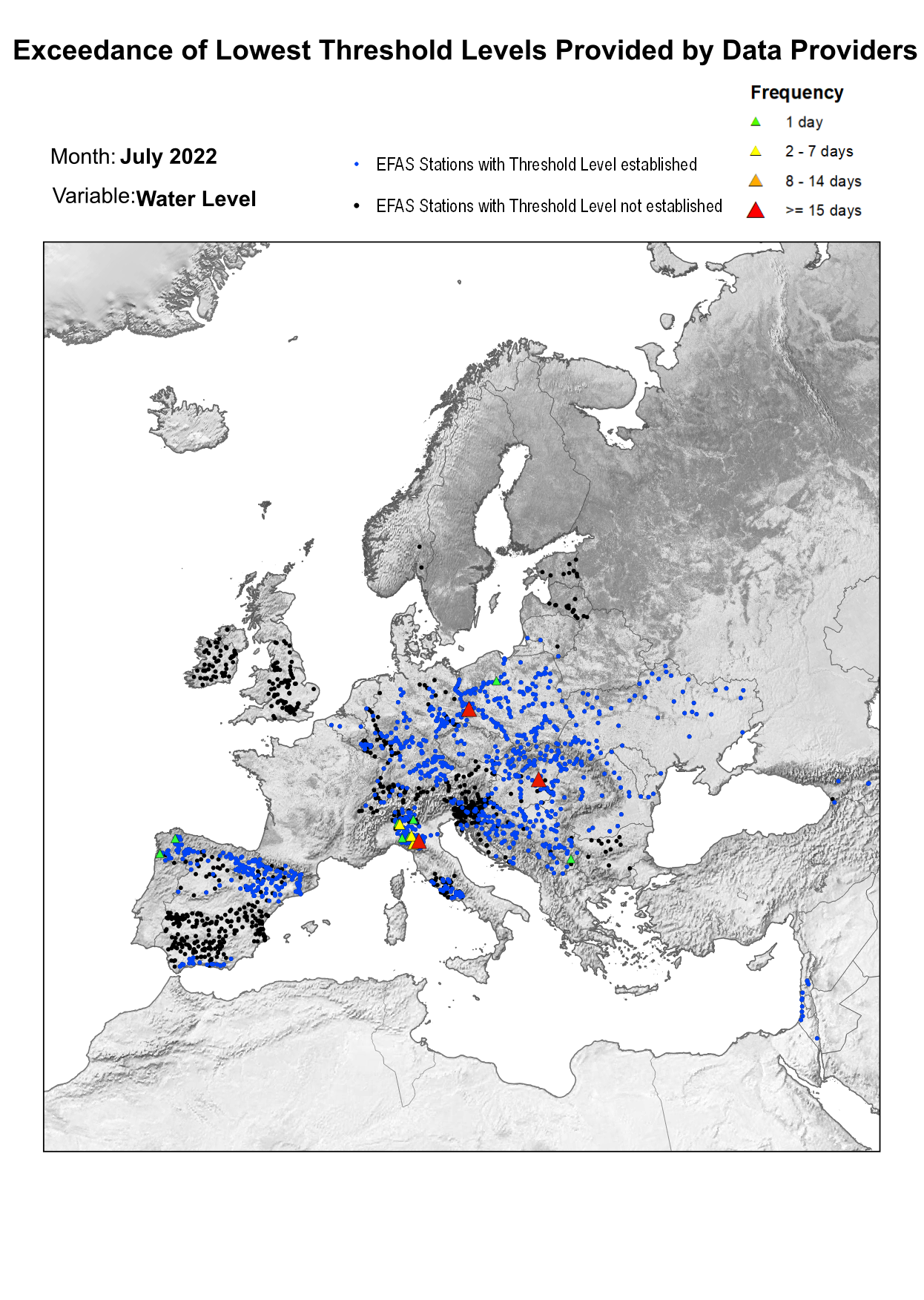 Exceedance of Lowest Threshold Levels Provided by Data Providers

Month: July 2022

Variable: Water Level

EFAS Stations with Threshold Level established

EFAS Stations with Threshold Level not established

Frequency

1 day

2 - 7 days

8 - 14 days

>= 15 days